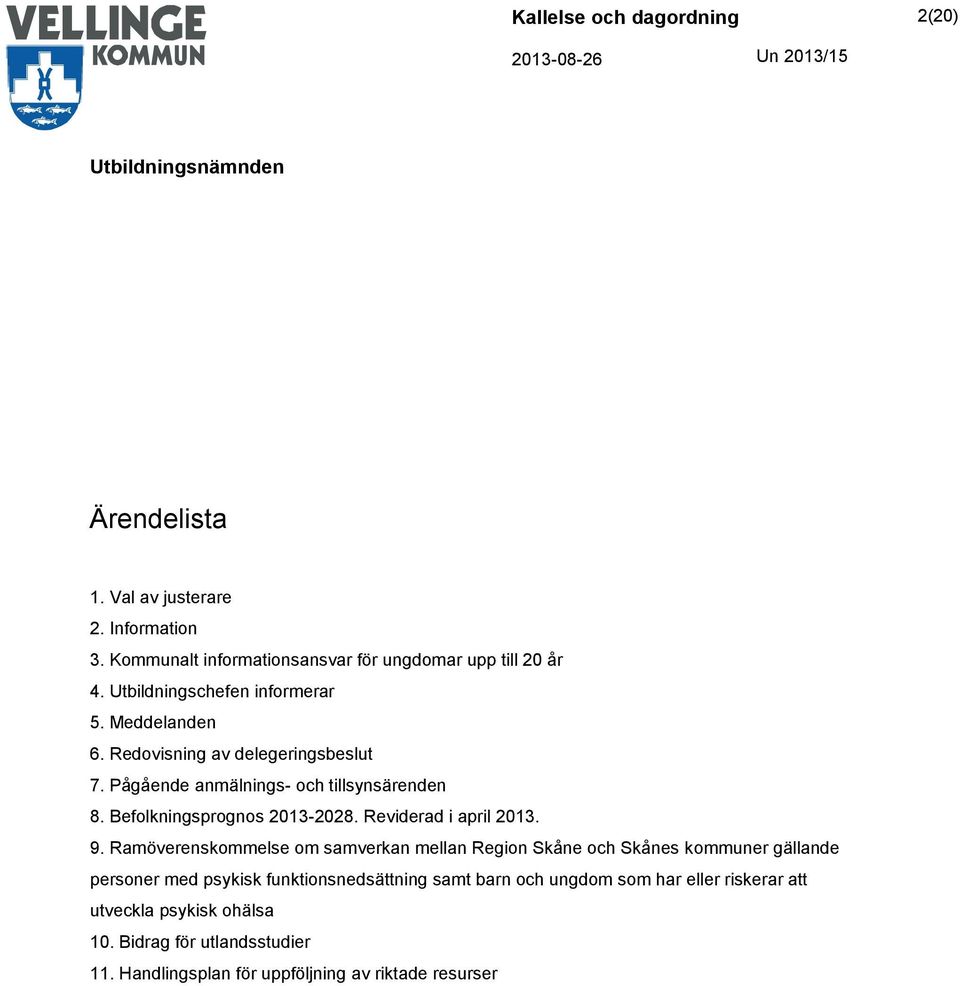 VELLINGE KOMMUN

Kallelse och dagordning

2(20)

2013-08-26

Un 2013/15

Utbildningsnämnden

Ärendelista

1. Val av justerare
2. Information
3. Kommunalt informationsansvar för ungdomar upp till 20 år
4. Utbildningschefen informerar
5. Meddelanden
6. Redovisning av delegeringsbeslut
7. Pågående anmälnings- och tillsynsärenden
8. Befolkningsprognos 2013-2028. Reviderad i april 2013.
9. Ramöverenskommelse om samverkan mellan Region Skåne och Skånes kommuner gällande personer med psykisk funktionsnedsättning samt barn och ungdom som har eller riskerar att utveckla psykisk ohälsa
10. Bidrag för utlandsstudier
11. Handlingsplan för uppföljning av riktade resurser